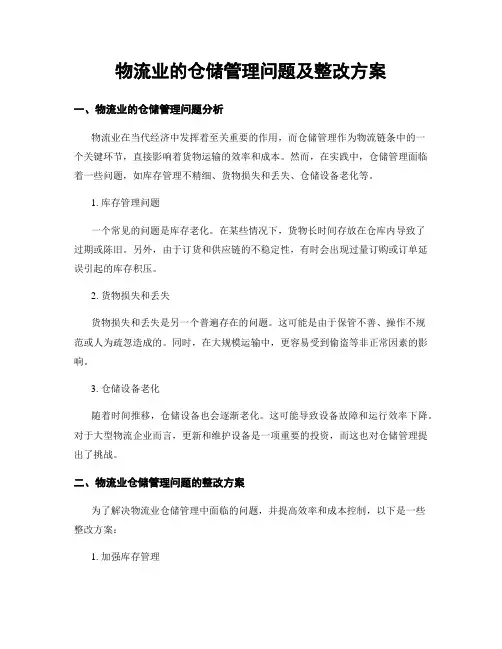 物流业的仓储管理问题及整改方案

一、物流业的仓储管理问题分析

物流业在当代经济中发挥着至关重要的作用，而仓储管理作为物流链条中的一个关键环节，直接影响着货物运输的效率和成本。然而，在实践中，仓储管理面临着一些问题，如库存管理不精细、货物损失和丢失、仓储设备老化等。

1. 库存管理问题

一个常见的问题是库存老化。在某些情况下，货物长时间存放在仓库内导致了过期或陈旧。另外，由于订货和供应链的不稳定性，有时会出现过量订购或订单延误引起的库存积压。

2. 货物损失和丢失

货物损失和丢失是另一个普遍存在的问题。这可能是由于保管不善、操作不规范或人为疏忽造成的。同时，在大规模运输中，更容易受到偷盗等非正常因素的影响。

3. 仓储设备老化

随着时间推移，仓储设备也会逐渐老化。这可能导致设备故障和运行效率下降。对于大型物流企业而言，更新和维护设备是一项重要的投资，而这也对仓储管理提出了挑战。

二、物流业仓储管理问题的整改方案

为了解决物流业仓储管理中面临的问题，并提高效率和成本控制，以下是一些整改方案：

1. 加强库存管理